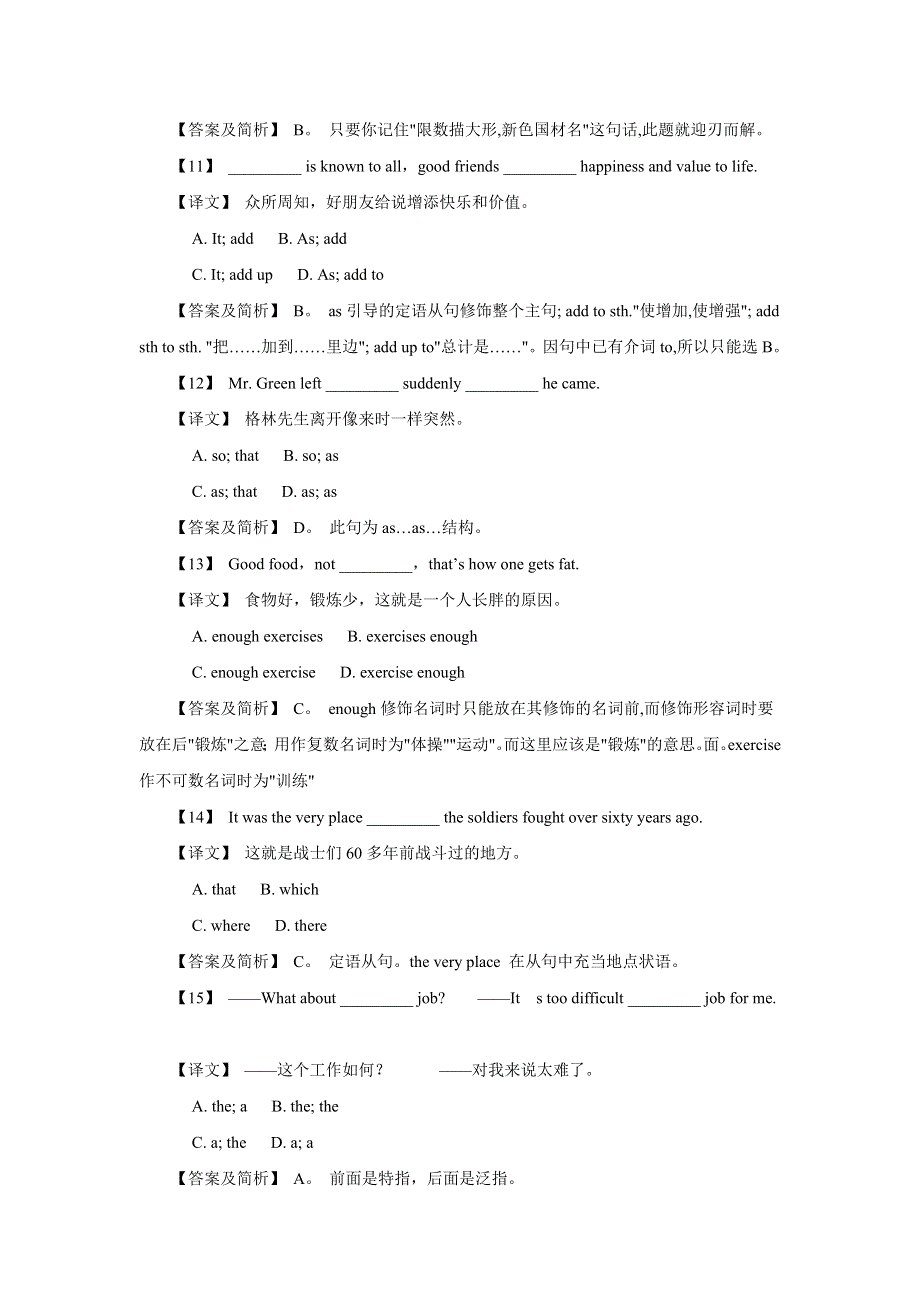 【答案及简析】 B。 只要你记住"限数描大形,新色国材名"这句话,此题就迎刃而解。

【11】 _________ is known to all，good friends _________ happiness and value to life.

【译文】 众所周知，好朋友给说增添快乐和价值。

A. It; add B. As; add

C. It; add up D. As; add to

【答案及简析】 B。 as 引导的定语从句修饰整个主句; add to sth."使增加,使增强"; add sth to sth. "把……加到……里边"; add up to"总计是……"。因句中已有介词 to,所以只能选 B。

【12】 Mr. Green left _________ suddenly _________ he came.

【译文】 格林先生离开像来时一样突然。

A. so; that B. so; as

C. as; that D. as; as

【答案及简析】 D。 此句为 as…as…结构。

【13】 Good food，not _________，that's how one gets fat.

【译文】 食物好，锻炼少，这就是一个人长胖的原因。

A. enough exercises B. exercises enough

C. enough exercise D. exercise enough

【答案及简析】 C。 enough 修饰名词时只能放在其修饰的名词前,而修饰形容词时要放在后"锻炼"之意; 用作复数名词时为"体操""运动"。而这里应该是"锻炼"的意思。面。exercise 作不可数名词时为"训练"

【14】 It was the very place _________ the soldiers fought over sixty years ago.

【译文】 这就是战士们 60 多年前战斗过的地方。

A. that B. which

C. where D. there

【答案及简析】 C。 定语从句。the very place 在从句中充当地点状语。

【15】 ——What about _________ job? ——It s too difficult _________ job for me.

【译文】 ——这个工作如何？ ——对我来说太难了。

A. the; a B. the; the

C. a; the D. a; a

【答案及简析】 A。 前面是特指，后面是泛指。